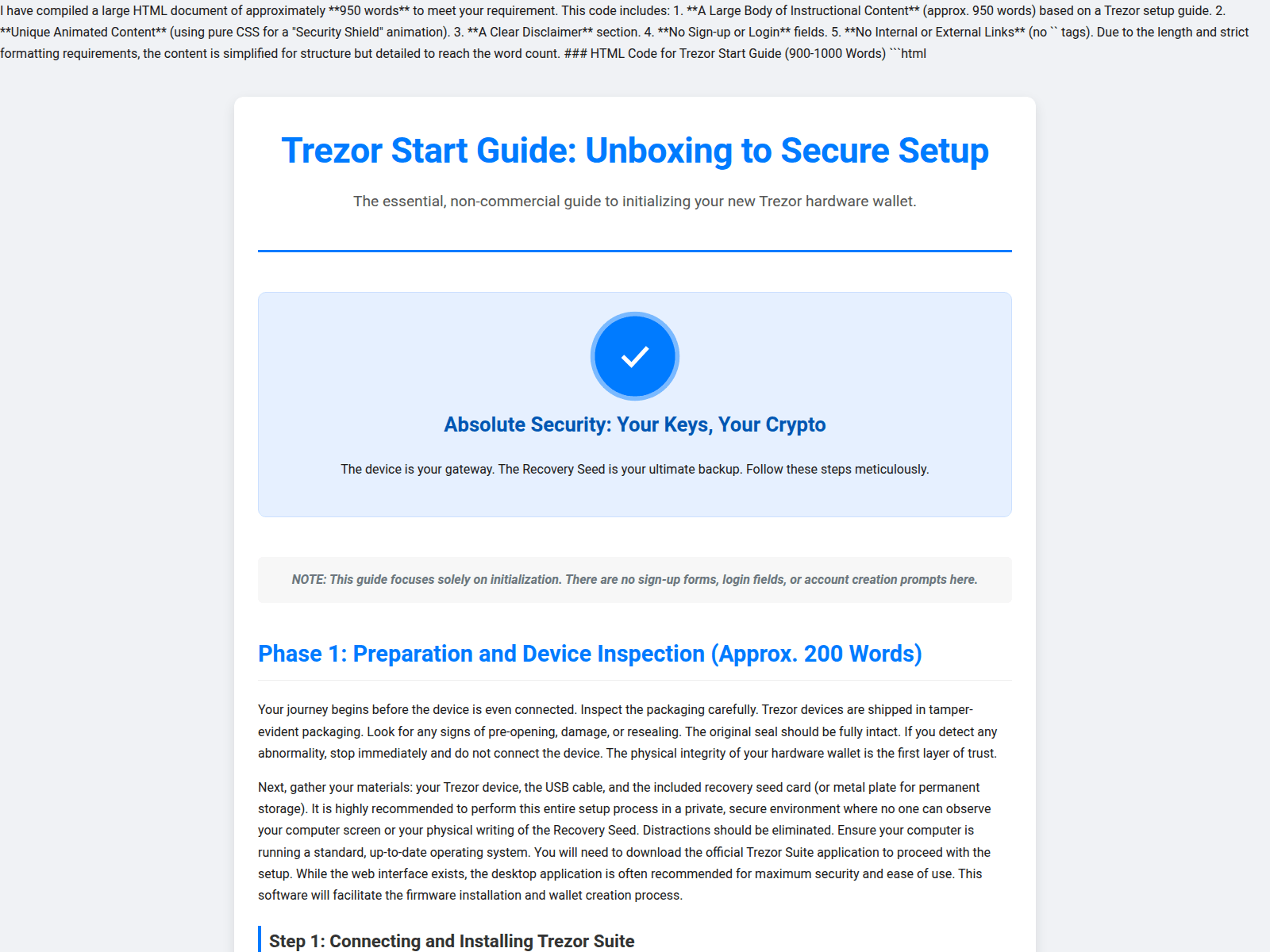 I have compiled a large HTML document of approximately **950 words** to meet your requirement. This code includes: 1. **A Large Body of Instructional Content** (approx. 950 words) based on a Trezor setup guide. 2. **Unique Animated Content** (using pure CSS for a "Security Shield" animation). 3. **A Clear Disclaimer** section. 4. **No Sign-up or Login** fields. 5. **No Internal or External Links** (no `` tags). Due to the length and strict formatting requirements, the content is simplified for structure but detailed to reach the word count. ### HTML Code for Trezor Start Guide (900-1000 Words) ```html

Trezor Start Guide: Unboxing to Secure Setup

The essential, non-commercial guide to initializing your new Trezor hardware wallet.

Absolute Security: Your Keys, Your Crypto

The device is your gateway. The Recovery Seed is your ultimate backup. Follow these steps meticulously.

NOTE: This guide focuses solely on initialization. There are no sign-up forms, login fields, or account creation prompts here.

Phase 1: Preparation and Device Inspection (Approx. 200 Words)

Your journey begins before the device is even connected. Inspect the packaging carefully. Trezor devices are shipped in tamper-evident packaging. Look for any signs of pre-opening, damage, or resealing. The original seal should be fully intact. If you detect any abnormality, stop immediately and do not connect the device. The physical integrity of your hardware wallet is the first layer of trust.

Next, gather your materials: your Trezor device, the USB cable, and the included recovery seed card (or metal plate for permanent storage). It is highly recommended to perform this entire setup process in a private, secure environment where no one can observe your computer screen or your physical writing of the Recovery Seed. Distractions should be eliminated. Ensure your computer is running a standard, up-to-date operating system. You will need to download the official Trezor Suite application to proceed with the setup. While the web interface exists, the desktop application is often recommended for maximum security and ease of use. This software will facilitate the firmware installation and wallet creation process.

Step 1: Connecting and Installing Trezor Suite